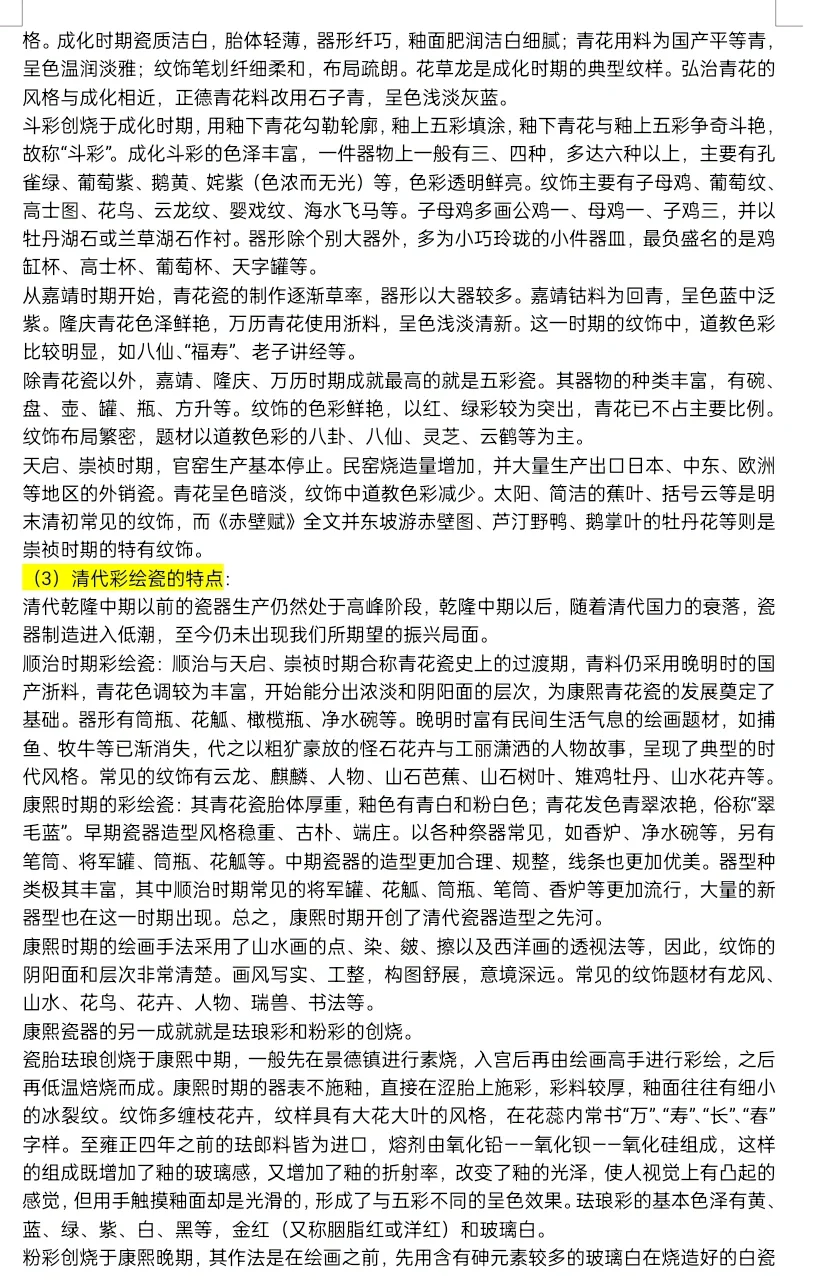 格。成化时期瓷质洁白，胎体轻薄，器形纤巧，釉面肥润洁白细腻；青花用料为国产平等青，呈色温润淡雅；纹饰笔划纤细柔和，布局疏朗。花草龙是成化时期的典型纹样。弘治青花的风格与成化相近，正德青花料改用石子青，呈色浅淡灰蓝。

斗彩创烧于成化时期，用釉下青花勾勒轮廓，釉上五彩填涂，釉下青花与釉上五彩争奇斗艳，故称“斗彩”。成化斗彩的色泽丰富，一件器物上一般有三、四种，多达六种以上，主要有孔雀绿、葡萄紫、鹅黄、姹紫（色浓而无光）等，色彩透明鲜亮。纹饰主要有子母鸡、葡萄纹、高士图、花鸟、云龙纹、婴戏纹、海水飞马等。子母鸡多画公鸡一、母鸡一、子鸡三，并以牡丹湖石或兰草湖石作衬。器形除个别大器外，多为小巧玲珑的小件器皿，最负盛名的是鸡缸杯、高士杯、葡萄杯、天字罐等。

从嘉靖时期开始，青花瓷的制作逐渐草率，器形以大器较多。嘉靖钴料为回青，呈色蓝中泛紫。隆庆青花色泽鲜艳，万历青花使用浙料，呈色浅淡清新。这一时期的纹饰中，道教色彩比较明显，如八仙、“福寿”、老子讲经等。

除青花瓷以外，嘉靖、隆庆、万历时期成就最高的就是五彩瓷。其器物的种类丰富，有碗、盘、壶、罐、瓶、方升等。纹饰的色彩鲜艳，以红、绿彩较为突出，青花已不占主要比例。纹饰布局繁密，题材以道教色彩的八卦、八仙、灵芝、云鹤等为主。

天启、崇祯时期，官窑生产基本停止。民窑烧造量增加，并大量生产出口日本、中东、欧洲等地区的外销瓷。青花呈色暗淡，纹饰中道教色彩减少。太阳、简洁的蕉叶、括号云等是明末清初常见的纹饰，而《赤壁赋》全文并东坡游赤壁图、芦汀野鸭、鹅掌叶的牡丹花等则是崇祯时期的特有纹饰。

（3）清代彩绘瓷的特点：

清代乾隆中期以前的瓷器生产仍然处于高峰阶段，乾隆中期以后，随着清代国力的衰落，瓷器制造进入低潮，至今仍未出现我们所期望的振兴局面。

顺治时期彩绘瓷：顺治与天启、崇祯时期合称青花瓷史上的过渡期，青料仍采用晚明时的国产浙料，青花色调较为丰富，开始能分出浓淡和阴阳面的层次，为康熙青花瓷的发展奠定了基础。器形有筒瓶、花觚、橄榄瓶、净水碗等。晚明时富有民间生活气息的绘画题材，如捕鱼、牧牛等已渐消失，代之以粗犷豪放的怪石花卉与工丽潇洒的人物故事，呈现了典型的时代风格。常见的纹饰有云龙、麒麟、人物、山石芭蕉、山石树叶、雉鸡牡丹、山水花卉等。

康熙时期的彩绘瓷：其青花瓷胎体厚重，釉色有青白和粉白色；青花发色青翠浓艳，俗称“翠毛蓝”。早期瓷器造型风格稳重、古朴、端庄。以各种祭器常见，如香炉、净水碗等，另有笔筒、将军罐、筒瓶、花觚等。中期瓷器的造型更加合理、规整，线条也更加优美。器型种类极其丰富，其中顺治时期常见的将军罐、花觚、筒瓶、笔筒、香炉等更加流行，大量的新器型也在这一时期出现。总之，康熙时期开创了清代瓷器造型之先河。

康熙时期的绘画手法采用了山水画的点、染、皴、擦以及西洋画的透视法等，因此，纹饰的阴阳面和层次非常清楚。画风写实、工整，构图舒展，意境深远。常见的纹饰题材有龙凤、山水、花鸟、花卉、人物、瑞兽、书法等。

康熙瓷器的另一成就就是珐琅彩和粉彩的创烧。

瓷胎珐琅创烧于康熙中期，一般先在景德镇进行素烧，入宫后再由绘画高手进行彩绘，之后再低温焙烧而成。康熙时期的器表不施釉，直接在涩胎上施彩，彩料较厚，釉面往往有细小的冰裂纹。纹饰多缠枝花卉，纹样具有大花大叶的风格，在花蕊内常书“万”、“寿”、“长”、“春”字样。至雍正四年之前的珐郎料皆为进口，熔剂由氧化铅——氧化钡——氧化硅组成，这样的组成既增加了釉的玻璃感，又增加了釉的折射率，改变了釉的光泽，使人视觉上有凸起的感觉，但用手触摸釉面却是光滑的，形成了与五彩不同的呈色效果。珐琅彩的基本色泽有黄、蓝、绿、紫、白、黑等，金红（又称胭脂红或洋红）和玻璃白。

粉彩创烧于康熙晚期，其作法是在绘画之前，先用含有砷元素较多的玻璃白在烧造好的白瓷